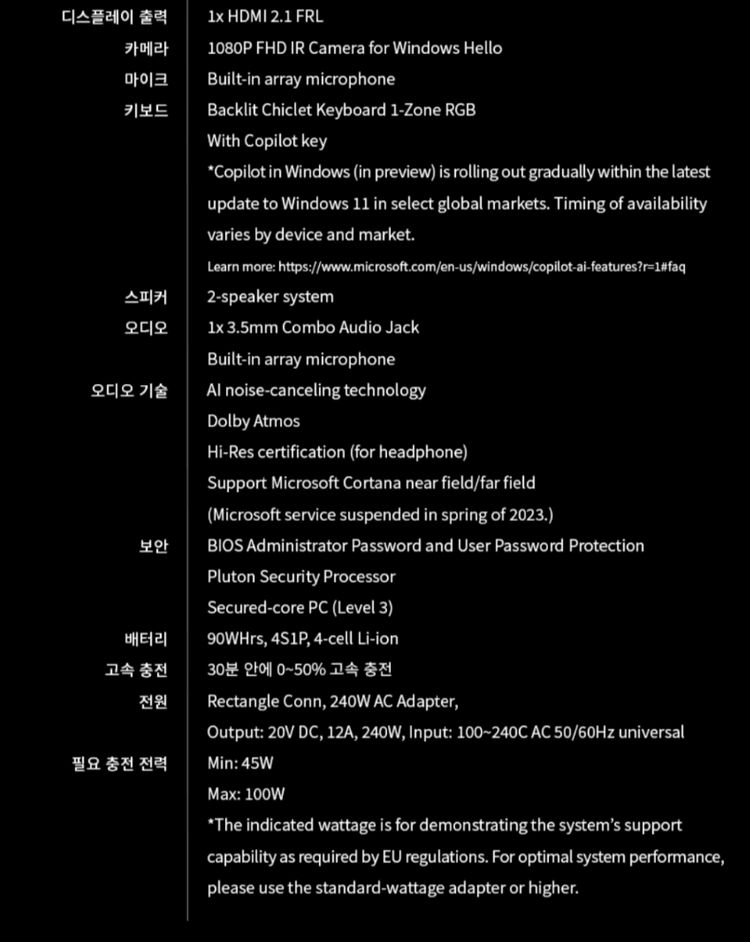 | | |
|---|---|
| 디스플레이 출력 | 1x HDMI 2.1 FRL |
| 카메라 | 1080P FHD IR Camera for Windows Hello |
| 마이크 | Built-in array microphone |
| 키보드 | Backlit Chiclet Keyboard 1-Zone RGB<br>With Copilot key<br>*Copilot in Windows (in preview) is rolling out gradually within the latest update to Windows 11 in select global markets. Timing of availability varies by device and market.<br>Learn more: https://www.microsoft.com/en-us/windows/copilot-ai-features?r=1#faq |
| 스피커 | 2-speaker system |
| 오디오 | 1x 3.5mm Combo Audio Jack<br>Built-in array microphone |
| 오디오 기술 | AI noise-canceling technology<br>Dolby Atmos<br>Hi-Res certification (for headphone)<br>Support Microsoft Cortana near field/far field<br>(Microsoft service suspended in spring of 2023.) |
| 보안 | BIOS Administrator Password and User Password Protection<br>Pluton Security Processor<br>Secured-core PC (Level 3) |
| 배터리 | 90WHrs, 4S1P, 4-cell Li-ion |
| 고속 충전 | 30분 안에 0~50% 고속 충전 |
| 전원 | Rectangle Conn, 240W AC Adapter,<br>Output: 20V DC, 12A, 240W, Input: 100~240C AC 50/60Hz universal |
| 필요 충전 전력 | Min: 45W<br>Max: 100W<br>*The indicated wattage is for demonstrating the system's support capability as required by EU regulations. For optimal system performance, please use the standard-wattage adapter or higher. |